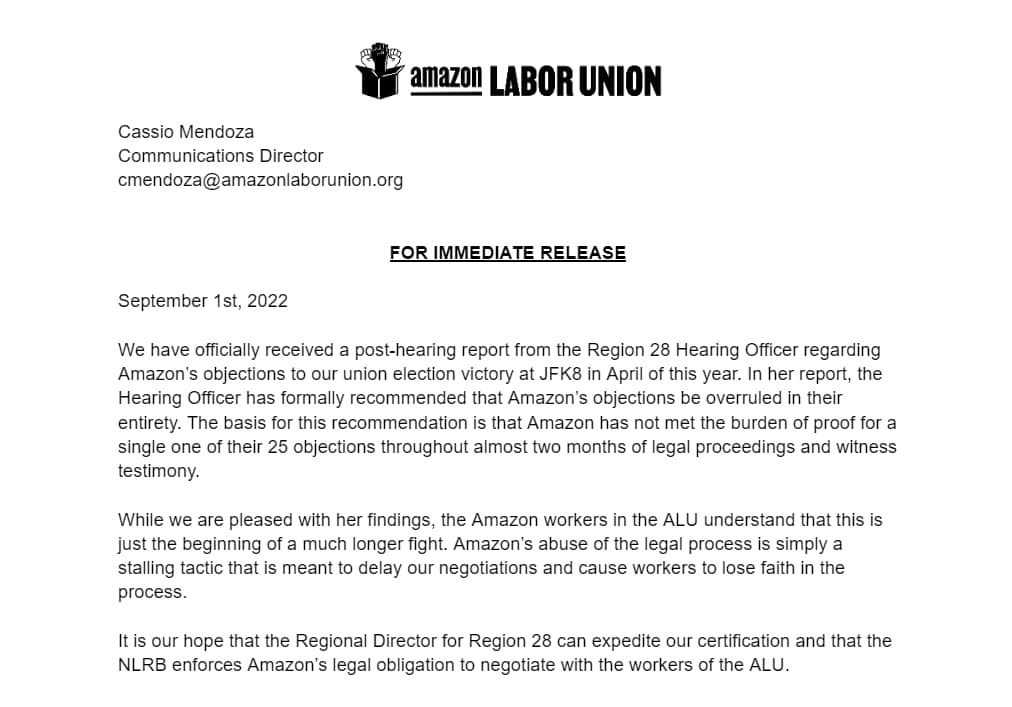 amazon LABOR UNION

Cassio Mendoza
Communications Director
cmendoza@amazonlaborunion.org

FOR IMMEDIATE RELEASE

September 1st, 2022

We have officially received a post-hearing report from the Region 28 Hearing Officer regarding Amazon's objections to our union election victory at JFK8 in April of this year. In her report, the Hearing Officer has formally recommended that Amazon's objections be overruled in their entirety. The basis for this recommendation is that Amazon has not met the burden of proof for a single one of their 25 objections throughout almost two months of legal proceedings and witness testimony.

While we are pleased with her findings, the Amazon workers in the ALU understand that this is just the beginning of a much longer fight. Amazon's abuse of the legal process is simply a stalling tactic that is meant to delay our negotiations and cause workers to lose faith in the process.

It is our hope that the Regional Director for Region 28 can expedite our certification and that the NLRB enforces Amazon's legal obligation to negotiate with the workers of the ALU.